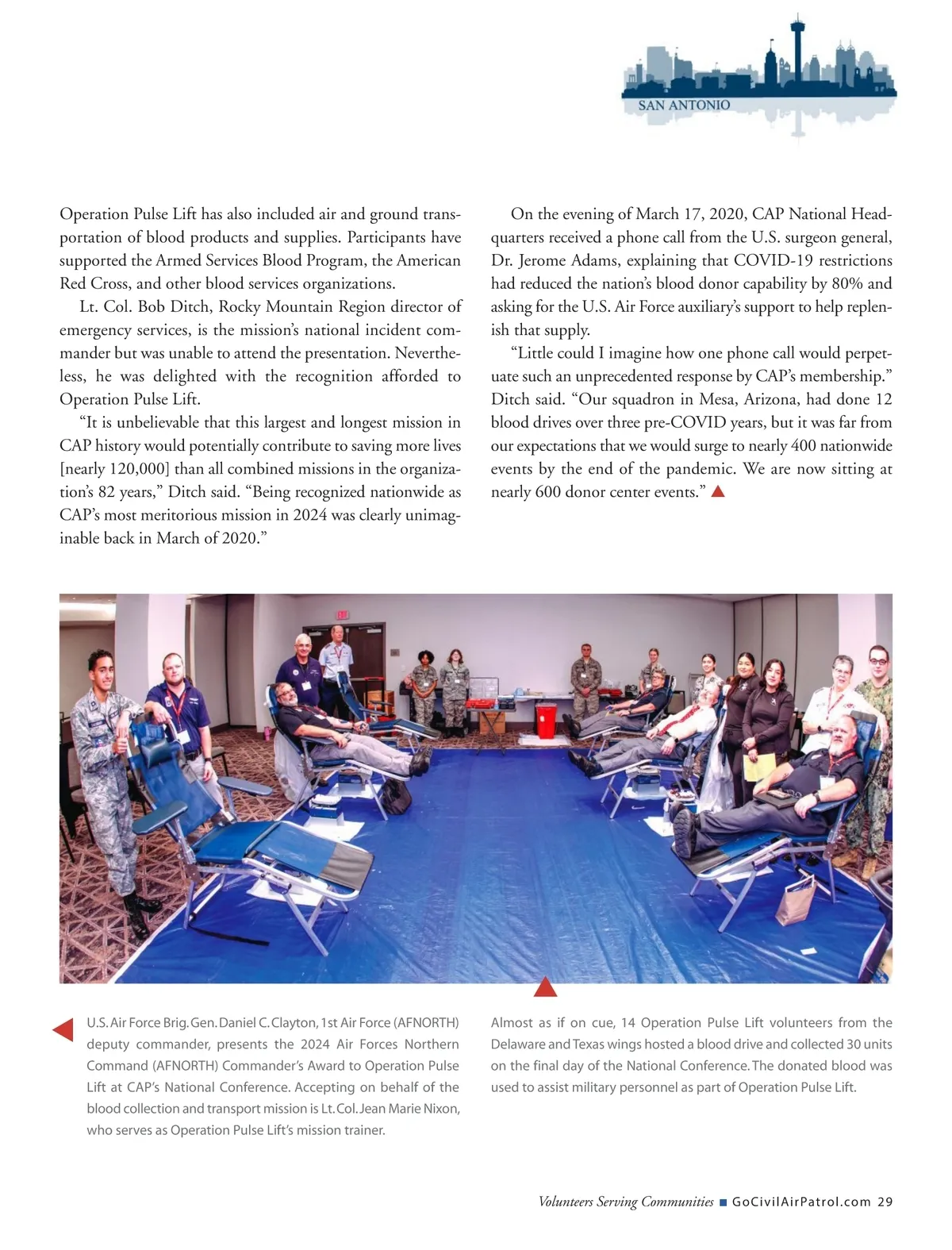 SAN ANTONIO

Operation Pulse Lift has also included air and ground transportation of blood products and supplies. Participants have supported the Armed Services Blood Program, the American Red Cross, and other blood services organizations.

Lt. Col. Bob Ditch, Rocky Mountain Region director of emergency services, is the mission's national incident commander but was unable to attend the presentation. Nevertheless, he was delighted with the recognition afforded to Operation Pulse Lift.

"It is unbelievable that this largest and longest mission in CAP history would potentially contribute to saving more lives [nearly 120,000] than all combined missions in the organization's 82 years," Ditch said. "Being recognized nationwide as CAP's most meritorious mission in 2024 was clearly unimaginable back in March of 2020."

On the evening of March 17, 2020, CAP National Headquarters received a phone call from the U.S. surgeon general, Dr. Jerome Adams, explaining that COVID-19 restrictions had reduced the nation's blood donor capability by 80% and asking for the U.S. Air Force auxiliary's support to help replenish that supply.

"Little could I imagine how one phone call would perpetuate such an unprecedented response by CAP's membership." Ditch said. "Our squadron in Mesa, Arizona, had done 12 blood drives over three pre-COVID years, but it was far from our expectations that we would surge to nearly 400 nationwide events by the end of the pandemic. We are now sitting at nearly 600 donor center events."

U.S. Air Force Brig. Gen. Daniel C. Clayton, 1st Air Force (AFNORTH) deputy commander, presents the 2024 Air Forces Northern Command (AFNORTH) Commander's Award to Operation Pulse Lift at CAP's National Conference. Accepting on behalf of the blood collection and transport mission is Lt. Col. Jean Marie Nixon, who serves as Operation Pulse Lift's mission trainer.

Almost as if on cue, 14 Operation Pulse Lift volunteers from the Delaware and Texas wings hosted a blood drive and collected 30 units on the final day of the National Conference. The donated blood was used to assist military personnel as part of Operation Pulse Lift.

Volunteers Serving Communities ■ GoCivilAirPatrol.com 29